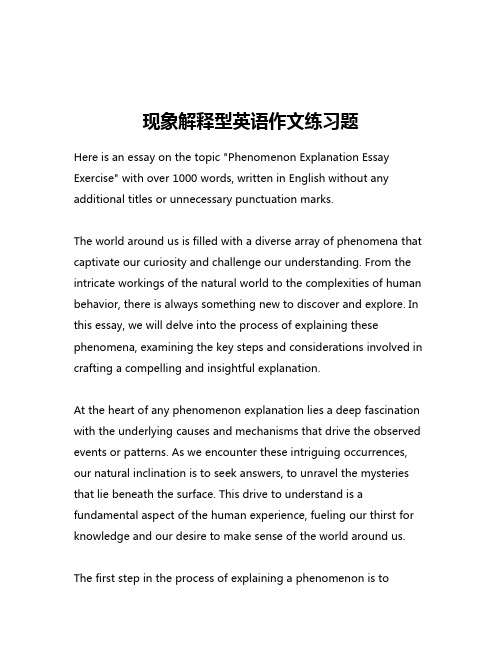 现象解释型英语作文练习题

Here is an essay on the topic "Phenomenon Explanation Essay Exercise" with over 1000 words, written in English without any additional titles or unnecessary punctuation marks.

The world around us is filled with a diverse array of phenomena that captivate our curiosity and challenge our understanding. From the intricate workings of the natural world to the complexities of human behavior, there is always something new to discover and explore. In this essay, we will delve into the process of explaining these phenomena, examining the key steps and considerations involved in crafting a compelling and insightful explanation.

At the heart of any phenomenon explanation lies a deep fascination with the underlying causes and mechanisms that drive the observed events or patterns. As we encounter these intriguing occurrences, our natural inclination is to seek answers, to unravel the mysteries that lie beneath the surface. This drive to understand is a fundamental aspect of the human experience, fueling our thirst for knowledge and our desire to make sense of the world around us.

The first step in the process of explaining a phenomenon is to